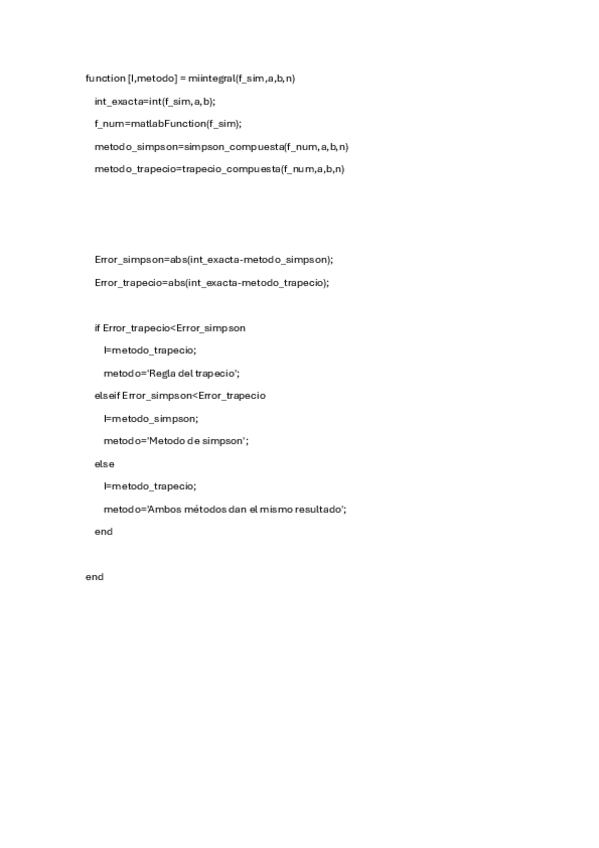 function [I,metodo] = miintegral(f_sim,a,b,n)

int_exacta=int(f_sim,a,b);

f_num=matlabFunction(f_sim);

metodo_simpson=simpson_compuesta(f_num,a,b,n)

metodo_trapecio=trapecio_compuesta(f_num,a,b,n)

Error_simpson=abs(int_exacta-metodo_simpson);

Error_trapecio=abs(int_exacta-metodo_trapecio);

if Error_trapecio<Error_simpson

I=metodo_trapecio;

metodo='Regla del trapecio';

elseif Error_simpson<Error_trapecio

I=metodo_simpson;

metodo='Metodo de simpson';

else

I=metodo_trapecio;

metodo='Ambos métodos dan el mismo resultado';

end

end